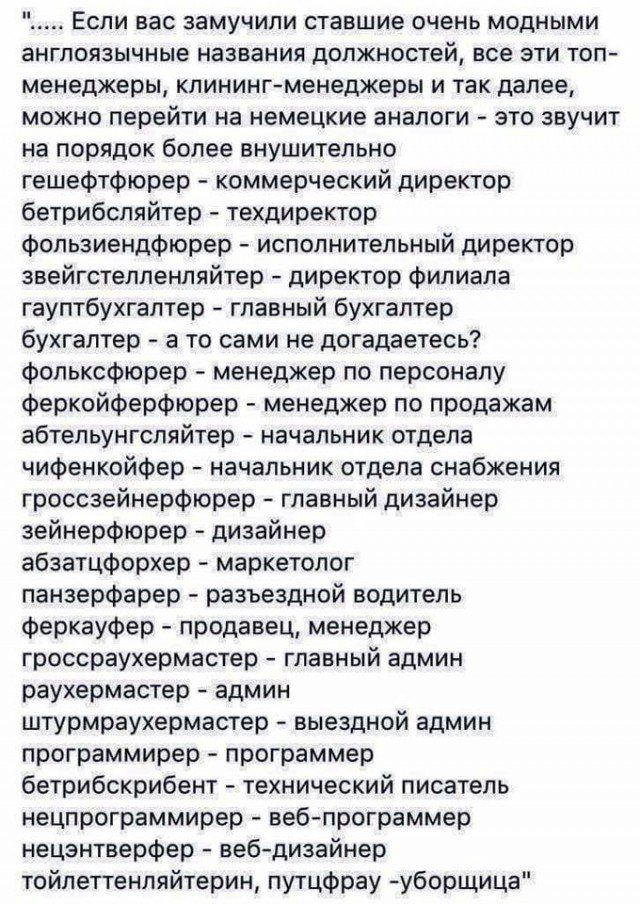 "..... Если вас замучили ставшие очень модными англоязычные названия должностей, все эти топ-менеджеры, клининг-менеджеры и так далее, можно перейти на немецкие аналоги - это звучит на порядок более внушительно
гешефтфюрер - коммерческий директор
бетрибсляйтер - техдиректор
фользиендфюрер - исполнительный директор
звейгстелленляйтер - директор филиала
гауптбухгалтер - главный бухгалтер
бухгалтер - а то сами не догадаетесь?
фольксфюрер - менеджер по персоналу
феркойферфюрер - менеджер по продажам
абтельунгсляйтер - начальник отдела
чифенкойфер - начальник отдела снабжения
гроссзейнерфюрер - главный дизайнер
зейнерфюрер - дизайнер
абзатцфорхер - маркетолог
панзерфарер - разъездной водитель
феркауфер - продавец, менеджер
гроссраухермастер - главный админ
раухермастер - админ
штурмраухермастер - выездной админ
программирер - программер
бетрибскрибент - технический писатель
нецпрограммирер - веб-программер
нецэнтверфер - веб-дизайнер
тойлеттенляйтерин, путцфрау -уборщица"